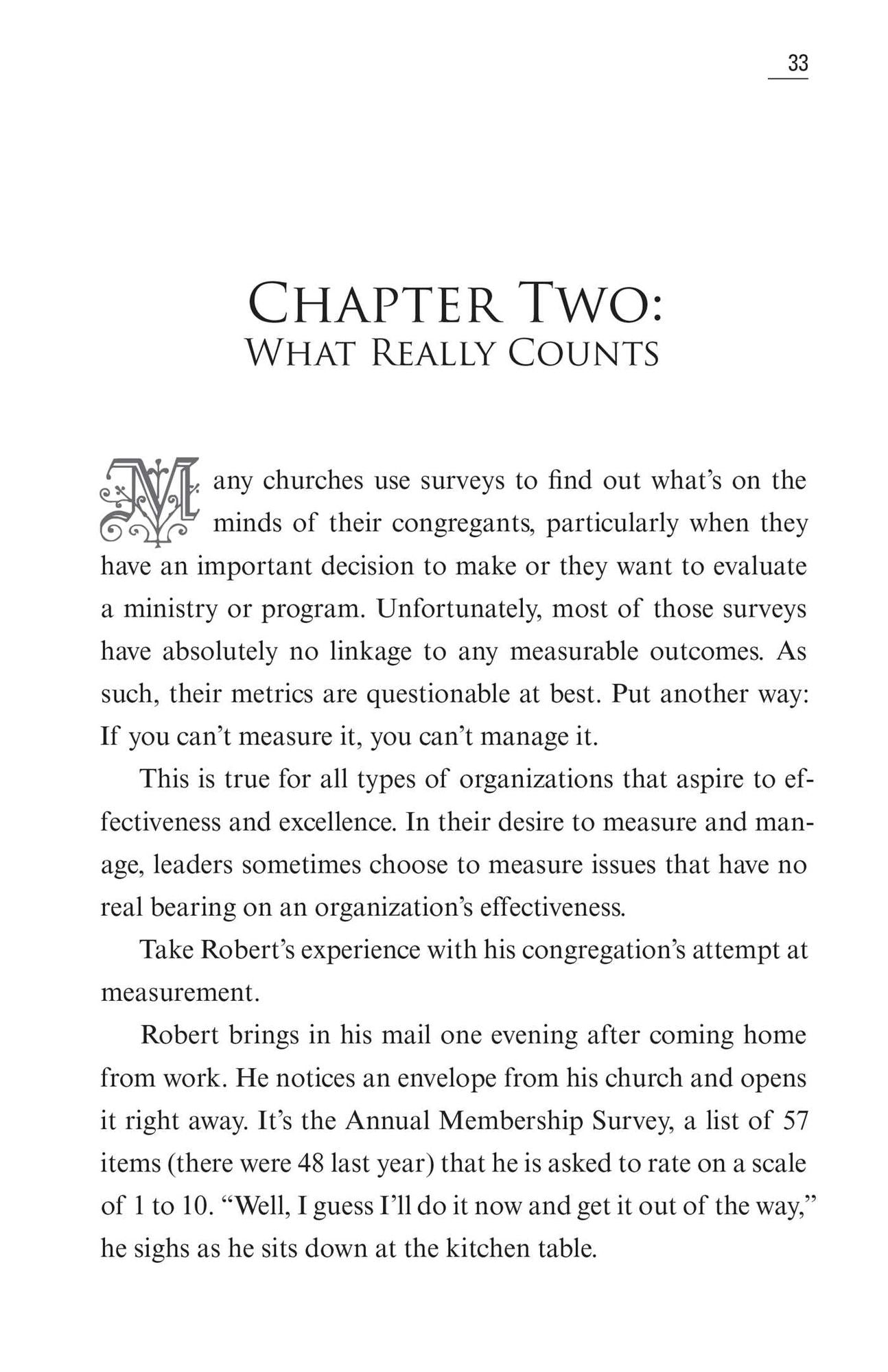 33

CHAPTER TWO:
WHAT REALLY COUNTS

Many churches use surveys to find out what's on the minds of their congregants, particularly when they have an important decision to make or they want to evaluate a ministry or program. Unfortunately, most of those surveys have absolutely no linkage to any measurable outcomes. As such, their metrics are questionable at best. Put another way: If you can't measure it, you can't manage it.

This is true for all types of organizations that aspire to effectiveness and excellence. In their desire to measure and manage, leaders sometimes choose to measure issues that have no real bearing on an organization's effectiveness.

Take Robert's experience with his congregation's attempt at measurement.

Robert brings in his mail one evening after coming home from work. He notices an envelope from his church and opens it right away. It's the Annual Membership Survey, a list of 57 items (there were 48 last year) that he is asked to rate on a scale of 1 to 10. "Well, I guess I'll do it now and get it out of the way," he sighs as he sits down at the kitchen table.